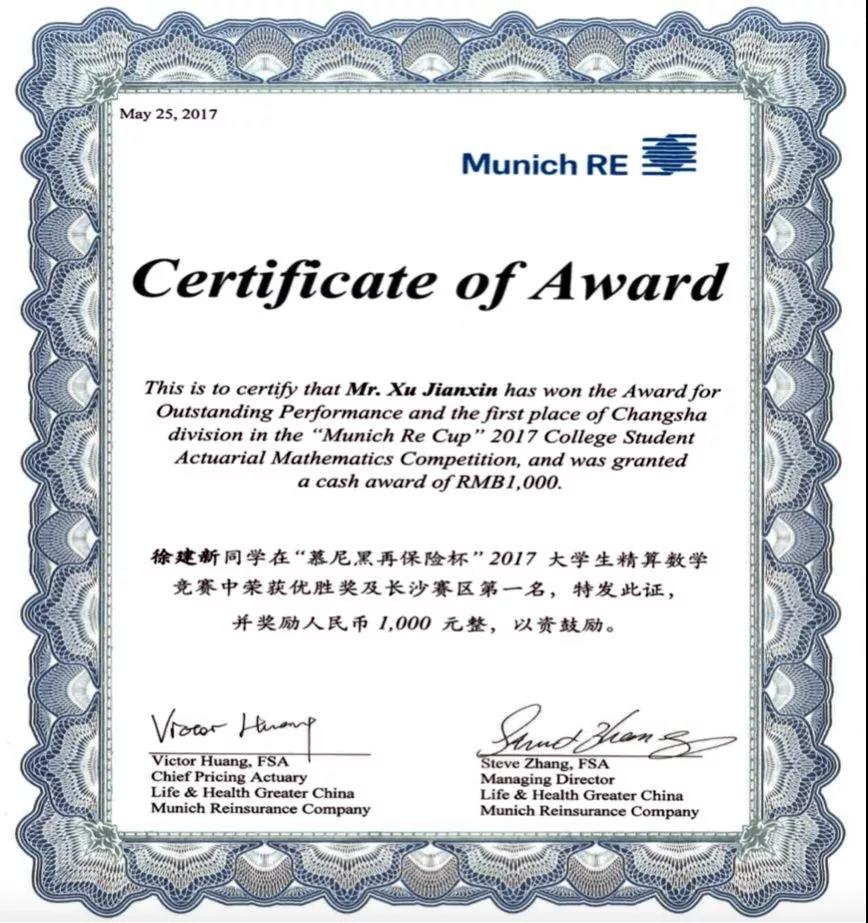 May 25, 2017

Munich RE

Certificate of Award

This is to certify that Mr. Xu Jianxin has won the Award for Outstanding Performance and the first place of Changsha division in the "Munich Re Cup" 2017 College Student Actuarial Mathematics Competition, and was granted a cash award of RMB1,000.

徐建新同学在"慕尼黑再保险杯"2017 大学生精算数学竞赛中荣获优胜奖及长沙赛区第一名，特发此证，并奖励人民币 1,000 元整，以资鼓励。

Victor Huang
Victor Huang, FSA
Chief Pricing Actuary
Life & Health Greater China
Munich Reinsurance Company

Steve Zhang
Steve Zhang, FSA
Managing Director
Life & Health Greater China
Munich Reinsurance Company